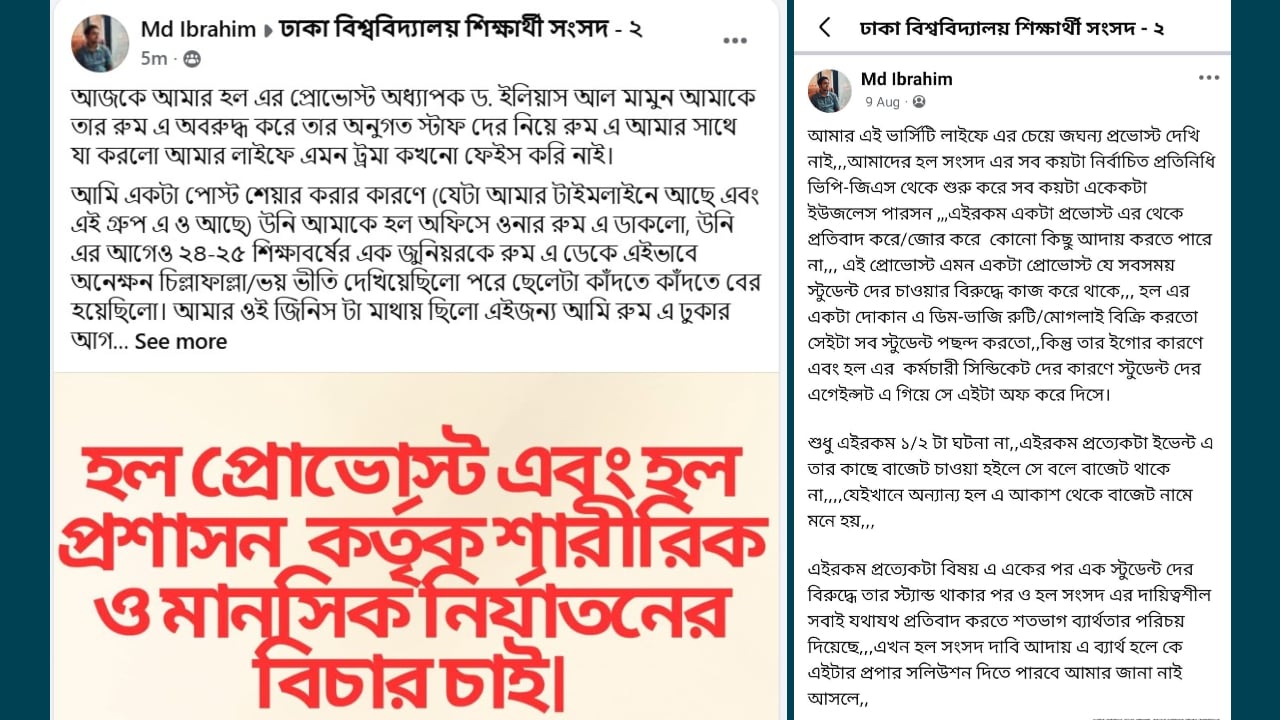 Md Ibrahim ▸ ঢাকা বিশ্ববিদ্যালয় শিক্ষার্থী সংসদ - ২
5m ·

আজকে আমার হল এর প্রোভোস্ট অধ্যাপক ড. ইলিয়াস আল মামুন আমাকে তার রুম এ অবরুদ্ধ করে তার অনুগত স্টাফ দের নিয়ে রুম এ আমার সাথে যা করলো আমার লাইফে এমন ট্রমা কখনো ফেইস করি নাই।

আমি একটা পোস্ট শেয়ার করার কারণে (যেটা আমার টাইমলাইনে আছে এবং এই গ্রুপ এ ও আছে) উনি আমাকে হল অফিসে ওনার রুম এ ডাকলো, উনি এর আগেও ২৪-২৫ শিক্ষাবর্ষের এক জুনিয়রকে রুম এ ডেকে এইভাবে অনেক্ষন চিল্লাফাল্লা/ভয় ভীতি দেখিয়েছিলো পরে ছেলেটা কাঁদতে কাঁদতে বের হয়েছিলো। আমার ওই জিনিস টা মাথায় ছিলো এইজন্য আমি রুম এ ঢুকার আগ... See more

হল প্রোভোস্ট এবং হল প্রশাসন কর্তৃক শারীরিক ও মানসিক নির্যাতনের বিচার চাই।

ঢাকা বিশ্ববিদ্যালয় শিক্ষার্থী সংসদ - ২

Md Ibrahim
9 Aug ·

আমার এই ভার্সিটি লাইফে এর চেয়ে জঘন্য প্রভোস্ট দেখি নাই,,,আমাদের হল সংসদ এর সব কয়টা নির্বাচিত প্রতিনিধি ভিপি-জিএস থেকে শুরু করে সব কয়টা একেকটা ইউজলেস পারসন ,,,এইরকম একটা প্রভোস্ট এর থেকে প্রতিবাদ করে/জোর করে কোনো কিছু আদায় করতে পারে না,,, এই প্রোভোস্ট এমন একটা প্রোভোস্ট যে সবসময় স্টুডেন্ট দের চাওয়ার বিরুদ্ধে কাজ করে থাকে,,, হল এর একটা দোকান এ ডিম-ভাজি রুটি/মোগলাই বিক্রি করতো সেইটা সব স্টুডেন্ট পছন্দ করতো,,কিন্তু তার ইগোর কারণে এবং হল এর কর্মচারী সিন্ডিকেট দের কারণে স্টুডেন্ট দের এগেইন্সট এ গিয়ে সে এইটা অফ করে দিসে।

শুধু এইরকম ১/২ টা ঘটনা না,,এইরকম প্রত্যেকটা ইভেন্ট এ তার কাছে বাজেট চাওয়া হইলে সে বলে বাজেট থাকে না,,,,যেইখানে অন্যান্য হল এ আকাশ থেকে বাজেট নামে মনে হয়,,,

এইরকম প্রত্যেকটা বিষয় এ একের পর এক স্টুডেন্ট দের বিরুদ্ধে তার স্ট্যান্ড থাকার পর ও হল সংসদ এর দায়িত্বশীল সবাই যথাযথ প্রতিবাদ করতে শতভাগ ব্যার্থতার পরিচয় দিয়েছে,,,এখন হল সংসদ দাবি আদায় এ ব্যার্থ হলে কে এইটার প্রপার সলিউশন দিতে পারবে আমার জানা নাই আসলে,,